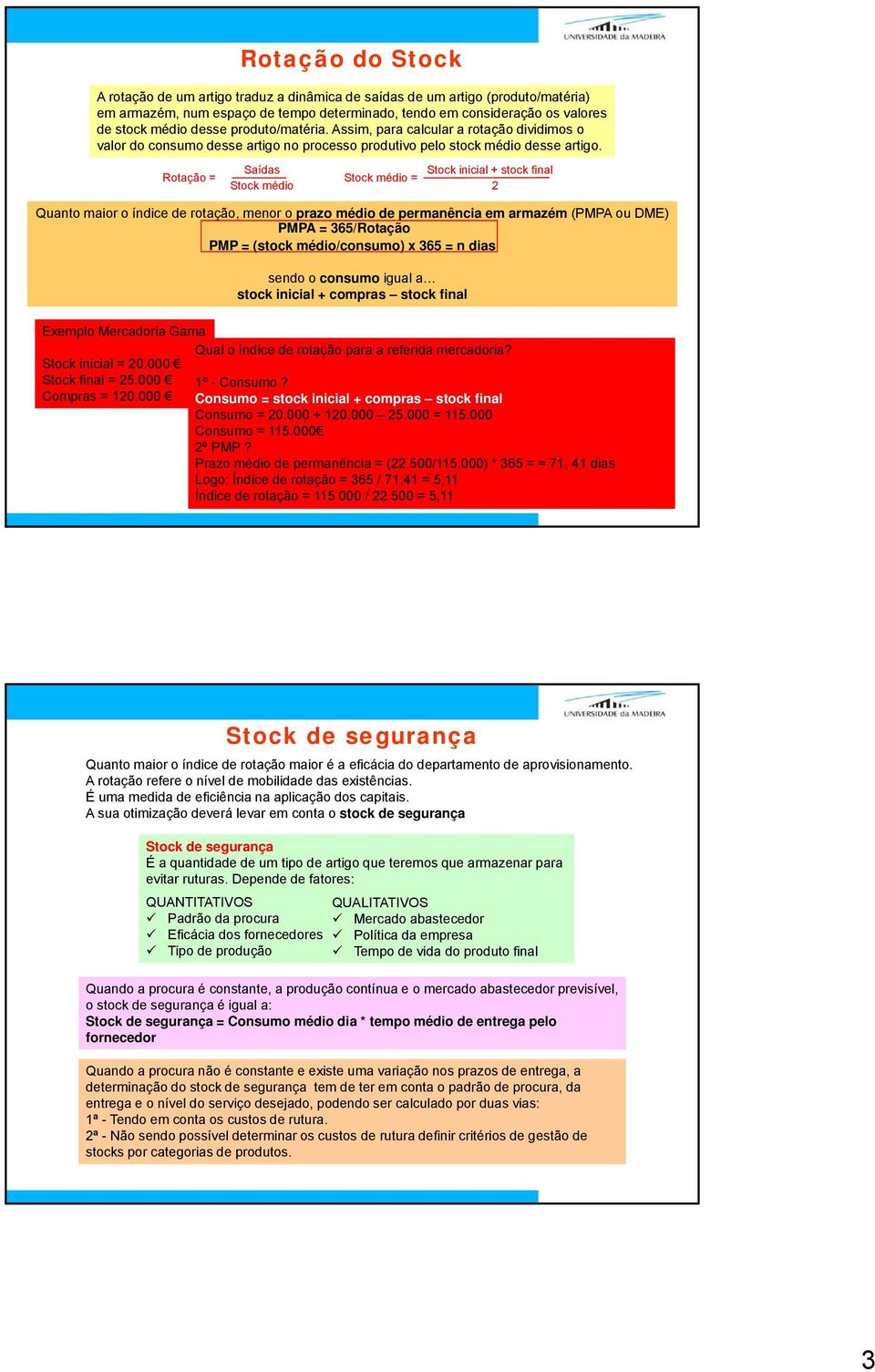 UNIVERSIDADE da MADEIRA

Rotação do Stock

A rotação de um artigo traduz a dinâmica de saídas de um artigo (produto/matéria) em armazém, num espaço de tempo determinado, tendo em consideração os valores de stock médio desse produto/matéria. Assim, para calcular a rotação dividimos o valor do consumo desse artigo no processo produtivo pelo stock médio desse artigo.

Rotação = $\frac{\text{Saídas}}{\text{Stock médio}}$ Stock médio = $\frac{\text{Stock inicial + stock final}}{2}$

Quanto maior o índice de rotação, menor o prazo médio de permanência em armazém (PMPA ou DME)
PMPA = 365/Rotação
PMP = (stock médio/consumo) x 365 = n dias

sendo o consumo igual a…
stock inicial + compras – stock final

Exemplo Mercadoria Gama

Stock inicial = 20.000 €
Stock final = 25.000 €
Compras = 120.000 €

Qual o índice de rotação para a referida mercadoria?

1º - Consumo ?
Consumo = stock inicial + compras – stock final
Consumo = 20.000 + 120.000 – 25.000 = 115.000
Consumo = 115.000€
2º PMP ?
Prazo médio de permanência = (22.500/115.000) * 365 = ≈ 71, 41 dias
Logo: Índice de rotação = 365 / 71,41 = 5,11
Índice de rotação = 115 000 / 22 500 = 5,11

UNIVERSIDADE da MADEIRA

Stock de segurança

Quanto maior o índice de rotação maior é a eficácia do departamento de aprovisionamento.
A rotação refere o nível de mobilidade das existências.
É uma medida de eficiência na aplicação dos capitais.
A sua otimização deverá levar em conta o stock de segurança

Stock de segurança
É a quantidade de um tipo de artigo que teremos que armazenar para evitar ruturas. Depende de fatores:

QUANTITATIVOS
✓ Padrão da procura
✓ Eficácia dos fornecedores
✓ Tipo de produção

QUALITATIVOS
✓ Mercado abastecedor
✓ Política da empresa
✓ Tempo de vida do produto final

Quando a procura é constante, a produção contínua e o mercado abastecedor previsível, o stock de segurança é igual a:
Stock de segurança = Consumo médio dia * tempo médio de entrega pelo fornecedor

Quando a procura não é constante e existe uma variação nos prazos de entrega, a determinação do stock de segurança tem de ter em conta o padrão de procura, da entrega e o nível do serviço desejado, podendo ser calculado por duas vias:
1ª - Tendo em conta os custos de rutura.
2ª - Não sendo possível determinar os custos de rutura definir critérios de gestão de stocks por categorias de produtos.

3